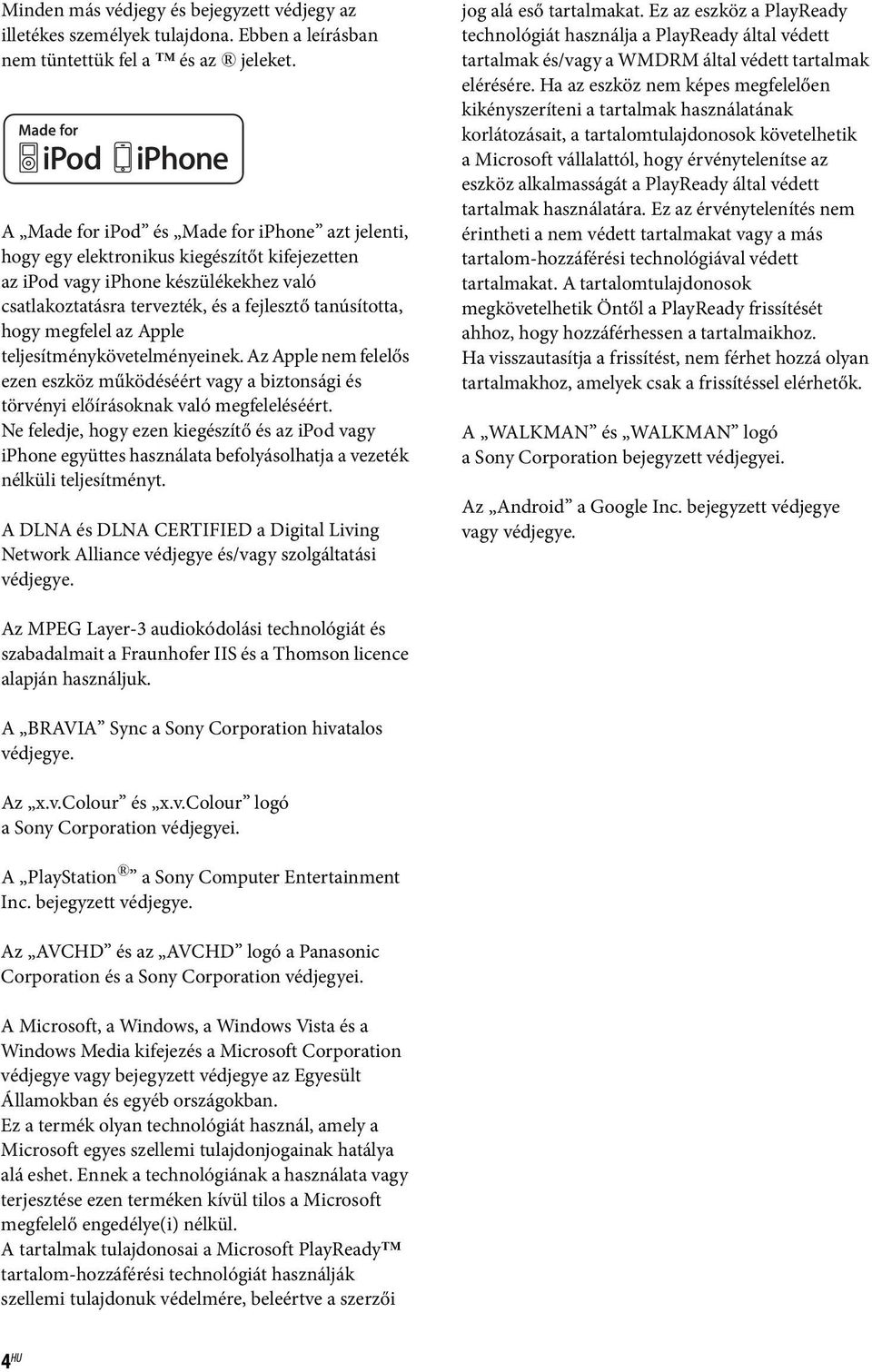 Minden más védjegy és bejegyzett védjegy az illetékes személyek tulajdona. Ebben a leírásban nem tüntettük fel a ™ és az ® jeleket.

Made for
iPod iPhone

A „Made for ipod” és „Made for iphone” azt jelenti, hogy egy elektronikus kiegészítőt kifejezetten az ipod vagy iphone készülékekhez való csatlakoztatásra tervezték, és a fejlesztő tanúsította, hogy megfelel az Apple teljesítménykövetelményeinek. Az Apple nem felelős ezen eszköz működéséért vagy a biztonsági és törvényi előírásoknak való megfeleléséért. Ne feledje, hogy ezen kiegészítő és az ipod vagy iphone együttes használata befolyásolhatja a vezeték nélküli teljesítményt.

A DLNA és DLNA CERTIFIED a Digital Living Network Alliance védjegye és/vagy szolgáltatási védjegye.

Az MPEG Layer-3 audiokódolási technológiát és szabadalmait a Fraunhofer IIS és a Thomson licence alapján használjuk.

A „BRAVIA” Sync a Sony Corporation hivatalos védjegye.

Az „x.v.Colour” és „x.v.Colour” logó a Sony Corporation védjegyei.

A „PlayStation®” a Sony Computer Entertainment Inc. bejegyzett védjegye.

Az „AVCHD” és az „AVCHD” logó a Panasonic Corporation és a Sony Corporation védjegyei.

A Microsoft, a Windows, a Windows Vista és a Windows Media kifejezés a Microsoft Corporation védjegye vagy bejegyzett védjegye az Egyesült Államokban és egyéb országokban.
Ez a termék olyan technológiát használ, amely a Microsoft egyes szellemi tulajdonjogainak hatálya alá eshet. Ennek a technológiának a használata vagy terjesztése ezen terméken kívül tilos a Microsoft megfelelő engedélye(i) nélkül.
A tartalmak tulajdonosai a Microsoft PlayReady™ tartalom-hozzáférési technológiát használják szellemi tulajdonuk védelmére, beleértve a szerzői jog alá eső tartalmakat. Ez az eszköz a PlayReady technológiát használja a PlayReady által védett tartalmak és/vagy a WMDRM által védett tartalmak elérésére. Ha az eszköz nem képes megfelelően kikényszeríteni a tartalmak használatának korlátozásait, a tartalomtulajdonosok követelhetik a Microsoft vállalattól, hogy érvénytelenítse az eszköz alkalmasságát a PlayReady által védett tartalmak használatára. Ez az érvénytelenítés nem érintheti a nem védett tartalmakat vagy a más tartalom-hozzáférési technológiával védett tartalmakat. A tartalomtulajdonosok megkövetelhetik Öntől a PlayReady frissítését ahhoz, hogy hozzáférhessen a tartalmaikhoz. Ha visszautasítja a frissítést, nem férhet hozzá olyan tartalmakhoz, amelyek csak a frissítéssel elérhetők.

A „WALKMAN” és „WALKMAN” logó a Sony Corporation bejegyzett védjegyei.

Az „Android” a Google Inc. bejegyzett védjegye vagy védjegye.

4HU